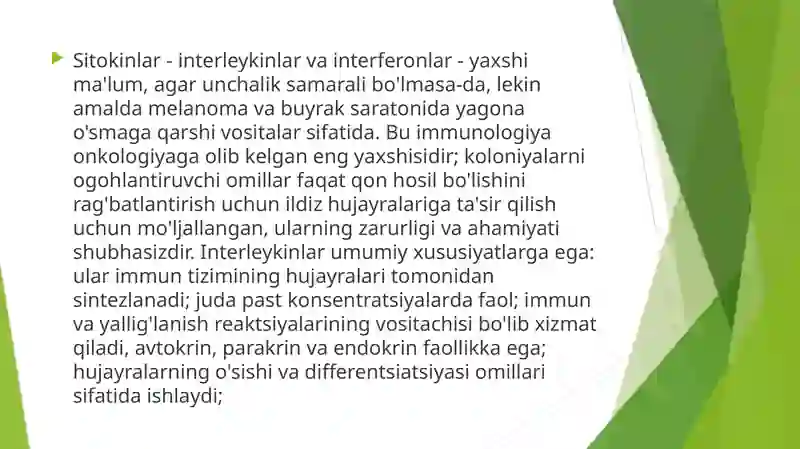 Sitokinlar - interleykinlar va interferonlar - yaxshi ma'lum, agar unchalik samarali bo'lmasa-da, lekin amalda melanoma va buyrak saratonida yagona o'smaga qarshi vositalar sifatida. Bu immunologiya onkologiyaga olib kelgan eng yaxshisidir; koloniyalarni ogohlantiruvchi omillar faqat qon hosil bo'lishini rag'batlantirish uchun ildiz hujayralariga ta'sir qilish uchun mo'ljallangan, ularning zarurligi va ahamiyati shubhasizdir. Interleykinlar umumiy xususiyatlarga ega: ular immun tizimining hujayralari tomonidan sintezlanadi; juda past konsentratsiyalarda faol; immun va yallig'lanish reaktsiyalarining vositachisi bo'lib xizmat qiladi, avtokrin, parakrin va endokrin faollikka ega; hujayralarning o'sishi va differentsiatsiyasi omillari sifatida ishlaydi;